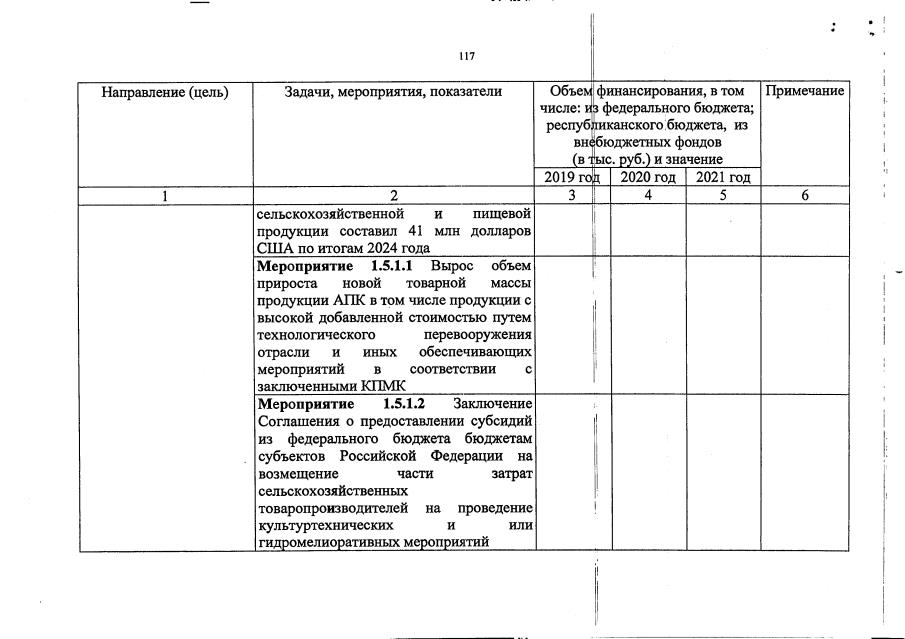 117

| Направление (цель) | Задачи, мероприятия, показатели | Объем финансирования, в том числе: из федерального бюджета; республиканского бюджета, из внебюджетных фондов (в тыс. руб.) и значение | | | Примечание |
|---|---|---|---|---|---|
| | | 2019 год | 2020 год | 2021 год | |
| 1 | 2 | 3 | 4 | 5 | 6 |
| | сельскохозяйственной и пищевой продукции составил 41 млн долларов США по итогам 2024 года | | | | |
| | **Мероприятие 1.5.1.1** Вырос объем прироста новой товарной массы продукции АПК в том числе продукции с высокой добавленной стоимостью путем технологического перевооружения отрасли и иных обеспечивающих мероприятий в соответствии с заключенными КПМК | | | | |
| | **Мероприятие 1.5.1.2** Заключение Соглашения о предоставлении субсидий из федерального бюджета бюджетам субъектов Российской Федерации на возмещение части затрат сельскохозяйственных товаропроизводителей на проведение культуртехнических и или гидромелиоративных мероприятий | | | | |